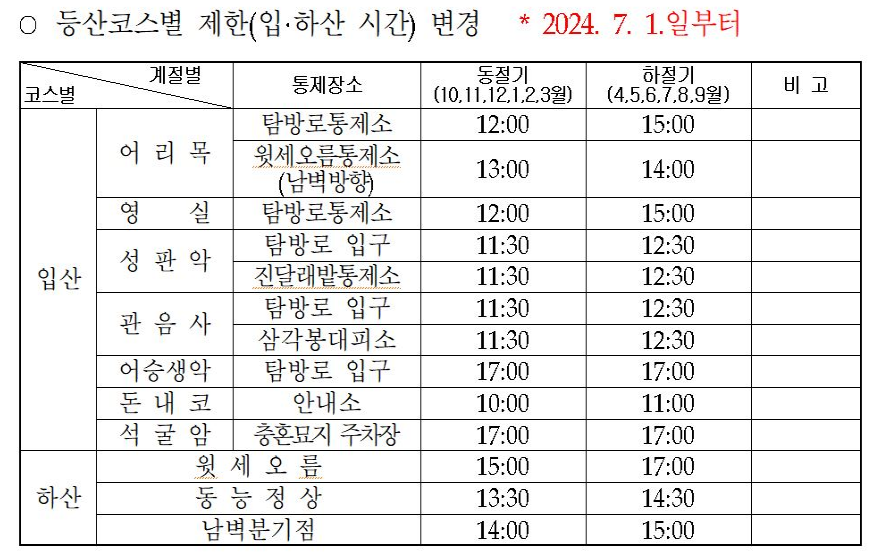 ○ 등산코스별 제한(입·하산 시간) 변경 * 2024. 7. 1.일부터

| 계절별 코스별 | | 통제장소 | 동절기 (10,11,12,1,2,3월) | 하절기 (4,5,6,7,8,9월) | 비 고 |
|---|---|---|---|---|---|
| 입산 | 어 리 목 | 탐방로통제소 | 12:00 | 15:00 | |
| | | 윗세오름통제소 (남벽방향) | 13:00 | 14:00 | |
| | 영 실 | 탐방로통제소 | 12:00 | 15:00 | |
| | 성 판 악 | 탐방로 입구 | 11:30 | 12:30 | |
| | | 진달래밭통제소 | 11:30 | 12:30 | |
| | 관 음 사 | 탐방로 입구 | 11:30 | 12:30 | |
| | | 삼각봉대피소 | 11:30 | 12:30 | |
| | 어승생악 | 탐방로 입구 | 17:00 | 17:00 | |
| | 돈 내 코 | 안내소 | 10:00 | 11:00 | |
| | 석 굴 암 | 충혼묘지 주차장 | 17:00 | 17:00 | |
| 하산 | 윗 세 오 름 | | 15:00 | 17:00 | |
| | 동 능 정 상 | | 13:30 | 14:30 | |
| | 남벽분기점 | | 14:00 | 15:00 | |